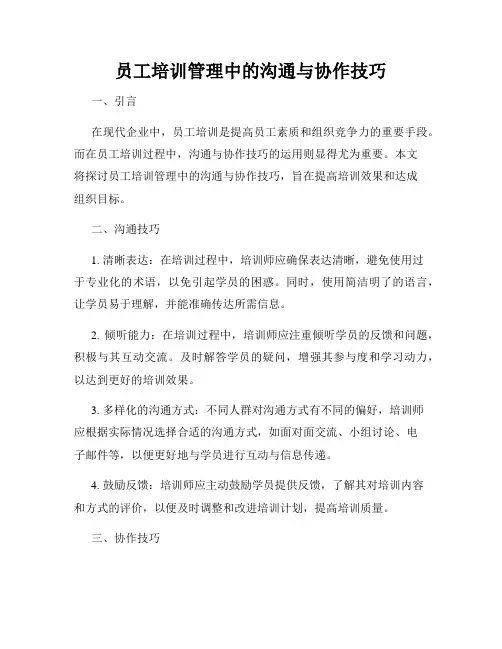 员工培训管理中的沟通与协作技巧

一、引言

在现代企业中，员工培训是提高员工素质和组织竞争力的重要手段。而在员工培训过程中，沟通与协作技巧的运用则显得尤为重要。本文将探讨员工培训管理中的沟通与协作技巧，旨在提高培训效果和达成组织目标。

二、沟通技巧

1. 清晰表达：在培训过程中，培训师应确保表达清晰，避免使用过于专业化的术语，以免引起学员的困惑。同时，使用简洁明了的语言，让学员易于理解，并能准确传达所需信息。

2. 倾听能力：在培训过程中，培训师应注重倾听学员的反馈和问题，积极与其互动交流。及时解答学员的疑问，增强其参与度和学习动力，以达到更好的培训效果。

3. 多样化的沟通方式：不同人群对沟通方式有不同的偏好，培训师应根据实际情况选择合适的沟通方式，如面对面交流、小组讨论、电子邮件等，以便更好地与学员进行互动与信息传递。

4. 鼓励反馈：培训师应主动鼓励学员提供反馈，了解其对培训内容和方式的评价，以便及时调整和改进培训计划，提高培训质量。

三、协作技巧